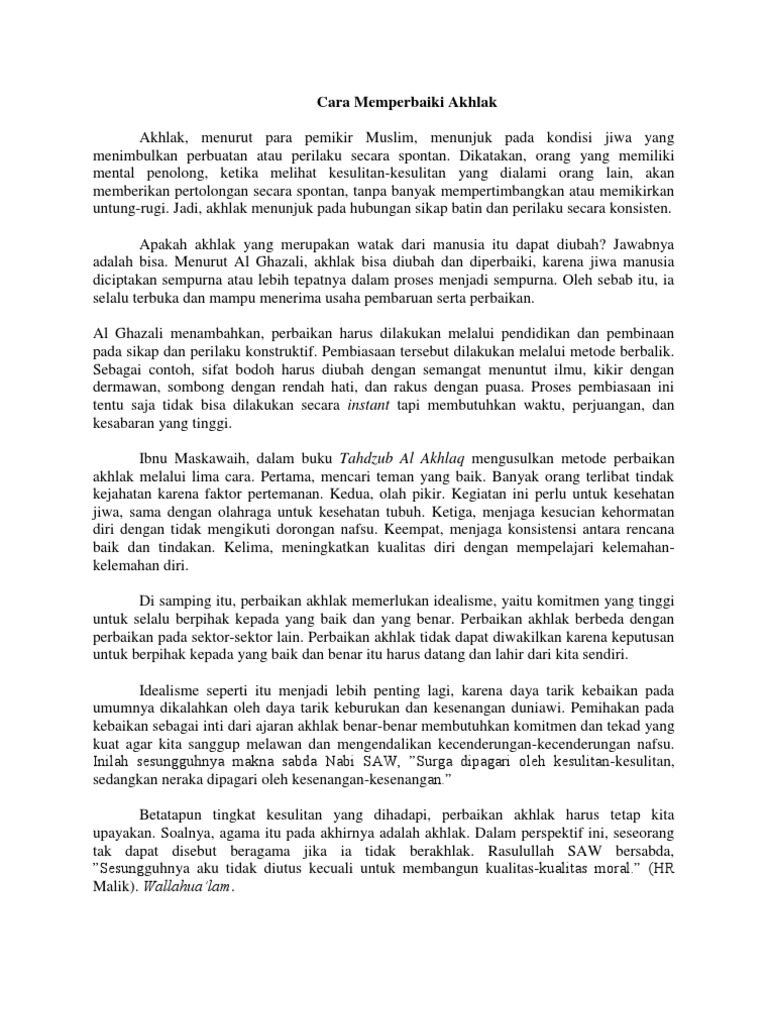 Cara Memperbaiki Akhlak

Akhlak, menurut para pemikir Muslim, menunjuk pada kondisi jiwa yang menimbulkan perbuatan atau perilaku secara spontan. Dikatakan, orang yang memiliki mental penolong, ketika melihat kesulitan-kesulitan yang dialami orang lain, akan memberikan pertolongan secara spontan, tanpa banyak mempertimbangkan atau memikirkan untung-rugi. Jadi, akhlak menunjuk pada hubungan sikap batin dan perilaku secara konsisten.

Apakah akhlak yang merupakan watak dari manusia itu dapat diubah? Jawabnya adalah bisa. Menurut Al Ghazali, akhlak bisa diubah dan diperbaiki, karena jiwa manusia diciptakan sempurna atau lebih tepatnya dalam proses menjadi sempurna. Oleh sebab itu, ia selalu terbuka dan mampu menerima usaha pembaruan serta perbaikan.

Al Ghazali menambahkan, perbaikan harus dilakukan melalui pendidikan dan pembinaan pada sikap dan perilaku konstruktif. Pembiasaan tersebut dilakukan melalui metode berbalik. Sebagai contoh, sifat bodoh harus diubah dengan semangat menuntut ilmu, kikir dengan dermawan, sombong dengan rendah hati, dan rakus dengan puasa. Proses pembiasaan ini tentu saja tidak bisa dilakukan secara instant tapi membutuhkan waktu, perjuangan, dan kesabaran yang tinggi.

Ibnu Maskawaih, dalam buku Tahdzub Al Akhlaq mengusulkan metode perbaikan akhlak melalui lima cara. Pertama, mencari teman yang baik. Banyak orang terlibat tindak kejahatan karena faktor pertemanan. Kedua, olah pikir. Kegiatan ini perlu untuk kesehatan jiwa, sama dengan olahraga untuk kesehatan tubuh. Ketiga, menjaga kesucian kehormatan diri dengan tidak mengikuti dorongan nafsu. Keempat, menjaga konsistensi antara rencana baik dan tindakan. Kelima, meningkatkan kualitas diri dengan mempelajari kelemahan-kelemahan diri.

Di samping itu, perbaikan akhlak memerlukan idealisme, yaitu komitmen yang tinggi untuk selalu berpihak kepada yang baik dan yang benar. Perbaikan akhlak berbeda dengan perbaikan pada sektor-sektor lain. Perbaikan akhlak tidak dapat diwakilkan karena keputusan untuk berpihak kepada yang baik dan benar itu harus datang dan lahir dari kita sendiri.

Idealisme seperti itu menjadi lebih penting lagi, karena daya tarik kebaikan pada umumnya dikalahkan oleh daya tarik keburukan dan kesenangan duniawi. Pemihakan pada kebaikan sebagai inti dari ajaran akhlak benar-benar membutuhkan komitmen dan tekad yang kuat agar kita sanggup melawan dan mengendalikan kecenderungan-kecenderungan nafsu. Inilah sesungguhnya makna sabda Nabi SAW, "Surga dipagari oleh kesulitan-kesulitan, sedangkan neraka dipagari oleh kesenangan-kesenangan."

Betatapun tingkat kesulitan yang dihadapi, perbaikan akhlak harus tetap kita upayakan. Soalnya, agama itu pada akhirnya adalah akhlak. Dalam perspektif ini, seseorang tak dapat disebut beragama jika ia tidak berakhlak. Rasulullah SAW bersabda, "Sesungguhnya aku tidak diutus kecuali untuk membangun kualitas-kualitas moral." (HR Malik). Wallahua'lam.